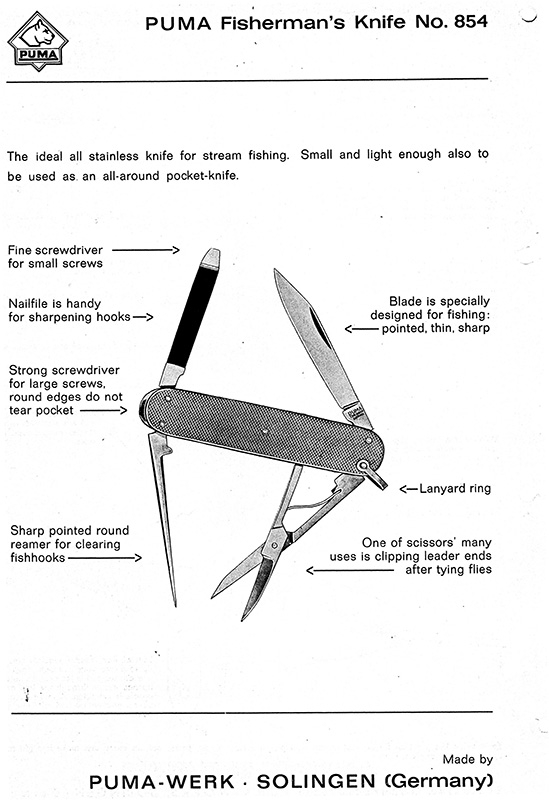 PUMA

PUMA Fisherman's Knife No. 854

The ideal all stainless knife for stream fishing. Small and light enough also to be used as an all-around pocket-knife.

Fine screwdriver for small screws

Nailfile is handy for sharpening hooks

Strong screwdriver for large screws, round edges do not tear pocket

Sharp pointed round reamer for clearing fishhooks

Blade is specially designed for fishing: pointed, thin, sharp

Lanyard ring

One of scissors' many uses is clipping leader ends after tying flies

Made by

PUMA-WERK · SOLINGEN (Germany)